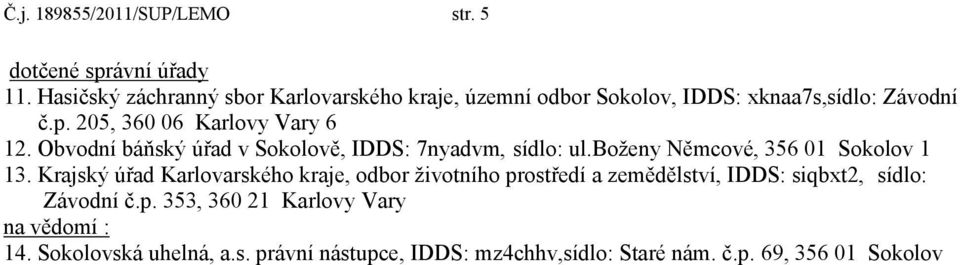 Č.j. 189855/2011/SUP/LEMO str. 5

dotčené správní úřady
11. Hasičský záchranný sbor Karlovarského kraje, územní odbor Sokolov, IDDS: xknaa7s,sídlo: Závodní č.p. 205, 360 06 Karlovy Vary 6
12. Obvodní báňský úřad v Sokolově, IDDS: 7nyadvm, sídlo: ul.Boženy Němcové, 356 01 Sokolov 1
13. Krajský úřad Karlovarského kraje, odbor životního prostředí a zemědělství, IDDS: siqbxt2, sídlo: Závodní č.p. 353, 360 21 Karlovy Vary
na vědomí :
14. Sokolovská uhelná, a.s. právní nástupce, IDDS: mz4chhv,sídlo: Staré nám. č.p. 69, 356 01 Sokolov